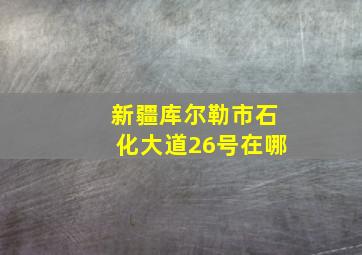 新疆库尔勒市石化大道26号在哪